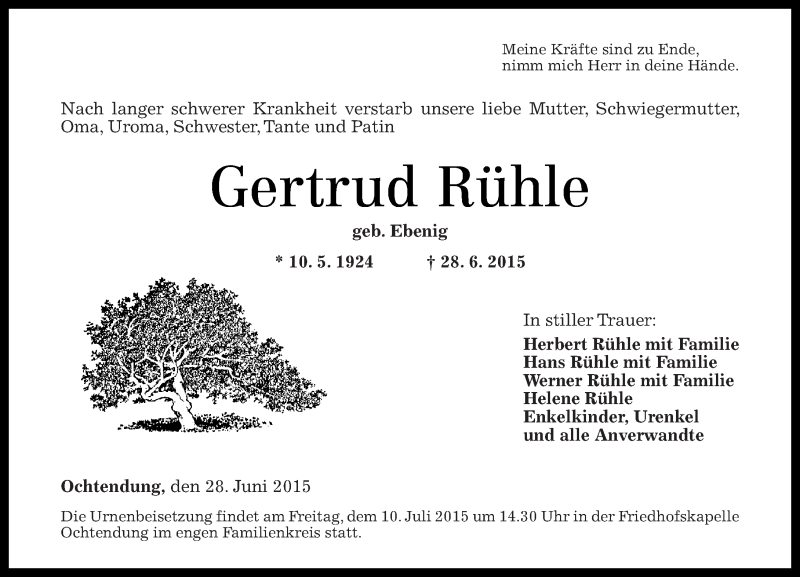 Meine Kräfte sind zu Ende,
nimm mich Herr in deine Hände.

Nach langer schwerer Krankheit verstarb unsere liebe Mutter, Schwiegermutter, Oma, Uroma, Schwester, Tante und Patin

Gertrud Rühle

geb. Ebenig

* 10. 5. 1924 † 28. 6. 2015

In stiller Trauer:
Herbert Rühle mit Familie
Hans Rühle mit Familie
Werner Rühle mit Familie
Helene Rühle
Enkelkinder, Urenkel
und alle Anverwandte

Ochtendung, den 28. Juni 2015

Die Urnenbeisetzung findet am Freitag, dem 10. Juli 2015 um 14.30 Uhr in der Friedhofskapelle Ochtendung im engen Familienkreis statt.